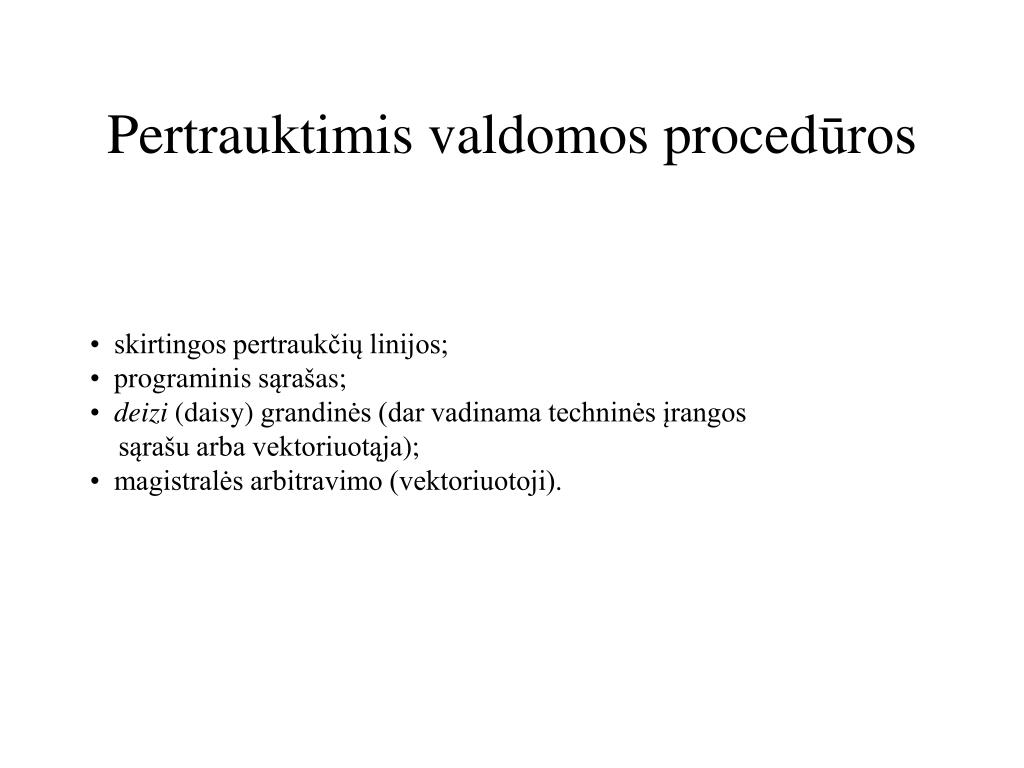 Pertrauktimis valdomos procedūros

• skirtingos pertraukčių linijos;
• programinis sąrašas;
• deizi (daisy) grandinės (dar vadinama techninės įrangos sąrašu arba vektoriuotąja);
• magistralės arbitravimo (vektoriuotoji).